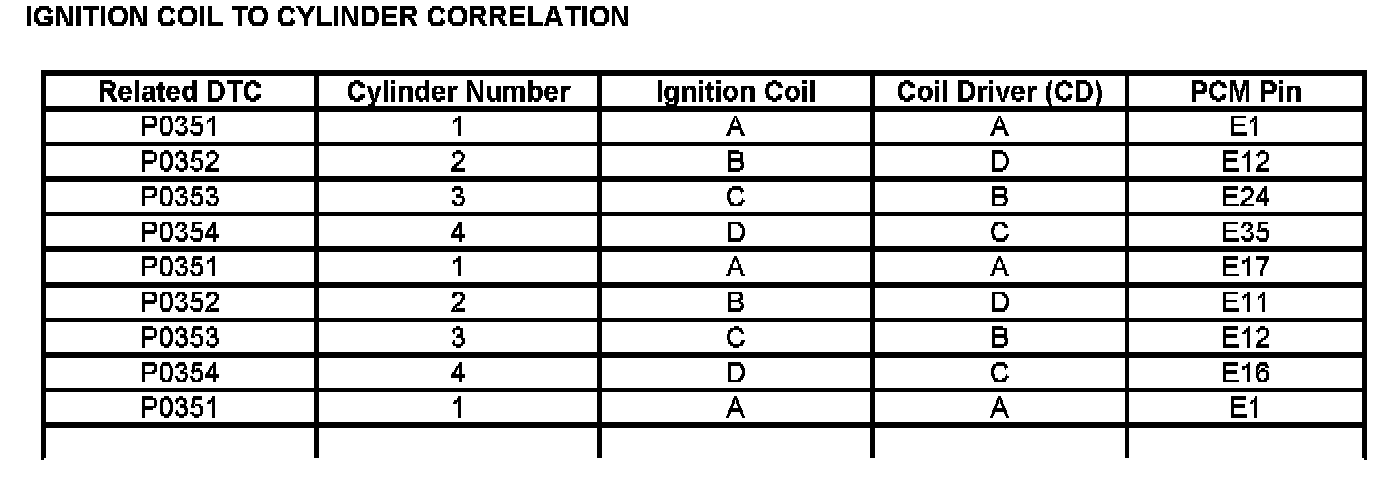 IGNITION COIL TO CYLINDER CORRELATION

| Related DTC | Cylinder Number | Ignition Coil | Coil Driver (CD) | PCM Pin |
|---|---|---|---|---|
| P0351 | 1 | A | A | E1 |
| P0352 | 2 | B | D | E12 |
| P0353 | 3 | C | B | E24 |
| P0354 | 4 | D | C | E35 |
| P0351 | 1 | A | A | E17 |
| P0352 | 2 | B | D | E11 |
| P0353 | 3 | C | B | E12 |
| P0354 | 4 | D | C | E16 |
| P0351 | 1 | A | A | E1 |
|  |  |  |  |  |